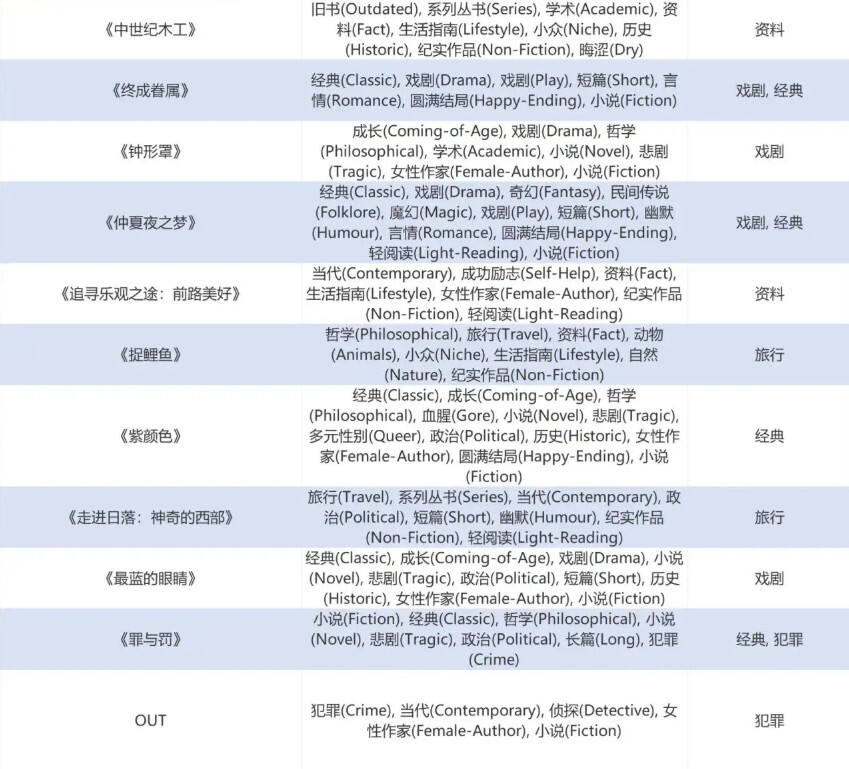 | | | |
|---|---|---|
| 《中世纪木工》 | 旧书(Outdated), 系列丛书(Series), 学术(Academic), 资料(Fact), 生活指南(Lifestyle), 小众(Niche), 历史(Historic), 纪实作品(Non-Fiction), 晦涩(Dry) | 资料 |
| 《终成眷属》 | 经典(Classic), 戏剧(Drama), 戏剧(Play), 短篇(Short), 言情(Romance), 圆满结局(Happy-Ending), 小说(Fiction) | 戏剧, 经典 |
| 《钟形罩》 | 成长(Coming-of-Age), 戏剧(Drama), 哲学(Philosophical), 学术(Academic), 小说(Novel), 悲剧(Tragic), 女性作家(Female-Author), 小说(Fiction) | 戏剧 |
| 《仲夏夜之梦》 | 经典(Classic), 戏剧(Drama), 奇幻(Fantasy), 民间传说(Folklore), 魔幻(Magic), 戏剧(Play), 短篇(Short), 幽默(Humour), 言情(Romance), 圆满结局(Happy-Ending), 轻阅读(Light-Reading), 小说(Fiction) | 戏剧, 经典 |
| 《追寻乐观之途：前路美好》 | 当代(Contemporary), 成功励志(Self-Help), 资料(Fact), 生活指南(Lifestyle), 女性作家(Female-Author), 纪实作品(Non-Fiction), 轻阅读(Light-Reading) | 资料 |
| 《捉鲤鱼》 | 哲学(Philosophical), 旅行(Travel), 资料(Fact), 动物(Animals), 小众(Niche), 生活指南(Lifestyle), 自然(Nature), 纪实作品(Non-Fiction) | 旅行 |
| 《紫颜色》 | 经典(Classic), 成长(Coming-of-Age), 哲学(Philosophical), 血腥(Gore), 小说(Novel), 悲剧(Tragic), 多元性别(Queer), 政治(Political), 历史(Historic), 女性作家(Female-Author), 圆满结局(Happy-Ending), 小说(Fiction) | 经典 |
| 《走进日落：神奇的西部》 | 旅行(Travel), 系列丛书(Series), 当代(Contemporary), 政治(Political), 短篇(Short), 幽默(Humour), 纪实作品(Non-Fiction), 轻阅读(Light-Reading) | 旅行 |
| 《最蓝的眼睛》 | 经典(Classic), 成长(Coming-of-Age), 戏剧(Drama), 小说(Novel), 悲剧(Tragic), 政治(Political), 短篇(Short), 历史(Historic), 女性作家(Female-Author), 小说(Fiction) | 戏剧 |
| 《罪与罚》 | 小说(Fiction), 经典(Classic), 哲学(Philosophical), 小说(Novel), 悲剧(Tragic), 政治(Political), 长篇(Long), 犯罪(Crime) | 经典, 犯罪 |
| OUT | 犯罪(Crime), 当代(Contemporary), 侦探(Detective), 女性作家(Female-Author), 小说(Fiction) | 犯罪 |